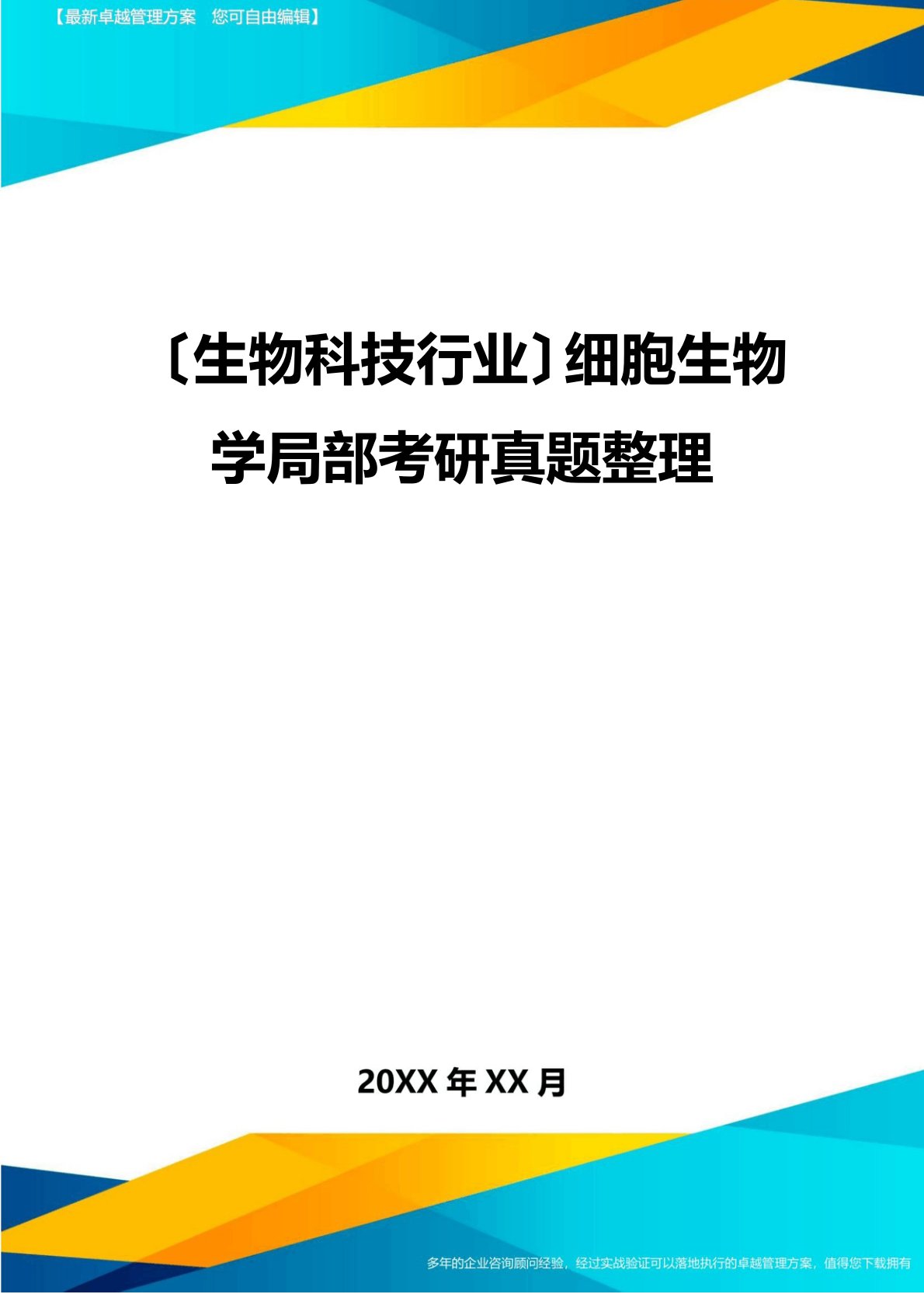 【最新卓越管理方案　您可自由编辑】

〔生物科技行业〕细胞生物学局部考研真题整理

20XX 年 XX 月

多年的企业咨询顾问经验，经过实战验证可以落地执行的卓越管理方案，值得您下载拥有